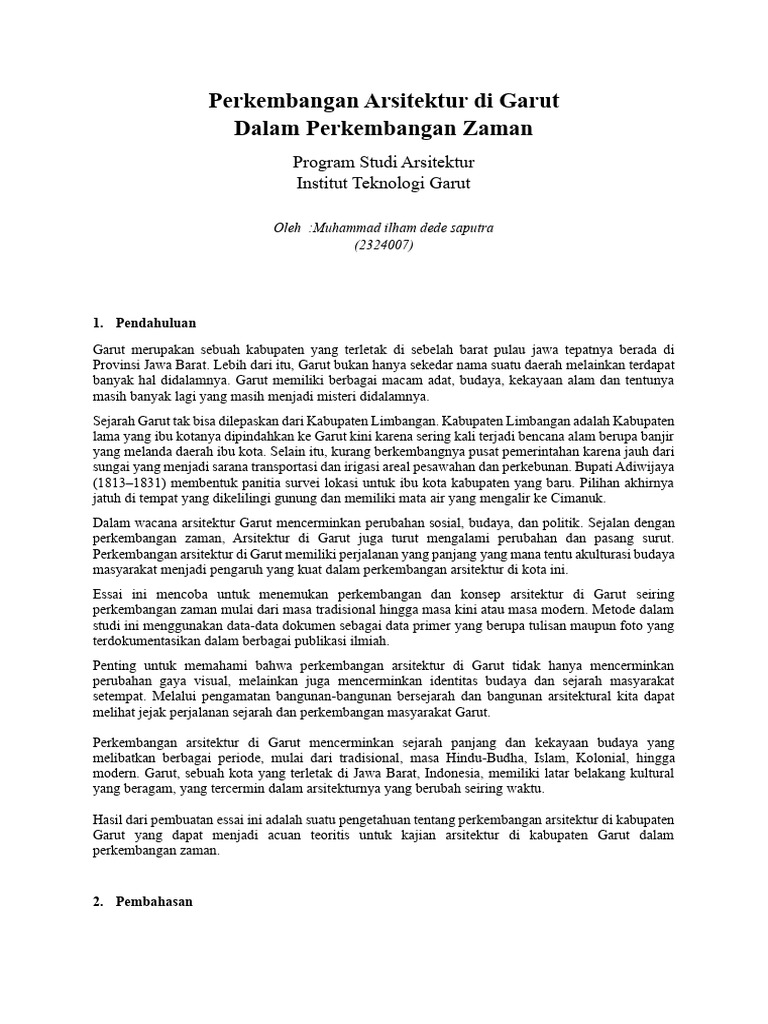 Perkembangan Arsitektur di Garut
Dalam Perkembangan Zaman

Program Studi Arsitektur
Institut Teknologi Garut

Oleh :Muhammad ilham dede saputra
(2324007)

1. Pendahuluan

Garut merupakan sebuah kabupaten yang terletak di sebelah barat pulau jawa tepatnya berada di Provinsi Jawa Barat. Lebih dari itu, Garut bukan hanya sekedar nama suatu daerah melainkan terdapat banyak hal didalamnya. Garut memiliki berbagai macam adat, budaya, kekayaan alam dan tentunya masih banyak lagi yang masih menjadi misteri didalamnya.

Sejarah Garut tak bisa dilepaskan dari Kabupaten Limbangan. Kabupaten Limbangan adalah Kabupaten lama yang ibu kotanya dipindahkan ke Garut kini karena sering kali terjadi bencana alam berupa banjir yang melanda daerah ibu kota. Selain itu, kurang berkembangnya pusat pemerintahan karena jauh dari sungai yang menjadi sarana transportasi dan irigasi areal pesawahan dan perkebunan. Bupati Adiwijaya (1813–1831) membentuk panitia survei lokasi untuk ibu kota kabupaten yang baru. Pilihan akhirnya jatuh di tempat yang dikelilingi gunung dan memiliki mata air yang mengalir ke Cimanuk.

Dalam wacana arsitektur Garut mencerminkan perubahan sosial, budaya, dan politik. Sejalan dengan perkembangan zaman, Arsitektur di Garut juga turut mengalami perubahan dan pasang surut. Perkembangan arsitektur di Garut memiliki perjalanan yang panjang yang mana tentu akulturasi budaya masyarakat menjadi pengaruh yang kuat dalam perkembangan arsitektur di kota ini.

Essai ini mencoba untuk menemukan perkembangan dan konsep arsitektur di Garut seiring perkembangan zaman mulai dari masa tradisional hingga masa kini atau masa modern. Metode dalam studi ini menggunakan data-data dokumen sebagai data primer yang berupa tulisan maupun foto yang terdokumentasikan dalam berbagai publikasi ilmiah.

Penting untuk memahami bahwa perkembangan arsitektur di Garut tidak hanya mencerminkan perubahan gaya visual, melainkan juga mencerminkan identitas budaya dan sejarah masyarakat setempat. Melalui pengamatan bangunan-bangunan bersejarah dan bangunan arsitektural kita dapat melihat jejak perjalanan sejarah dan perkembangan masyarakat Garut.

Perkembangan arsitektur di Garut mencerminkan sejarah panjang dan kekayaan budaya yang melibatkan berbagai periode, mulai dari tradisional, masa Hindu-Budha, Islam, Kolonial, hingga modern. Garut, sebuah kota yang terletak di Jawa Barat, Indonesia, memiliki latar belakang kultural yang beragam, yang tercermin dalam arsitekturnya yang berubah seiring waktu.

Hasil dari pembuatan essai ini adalah suatu pengetahuan tentang perkembangan arsitektur di kabupaten Garut yang dapat menjadi acuan teoritis untuk kajian arsitektur di kabupaten Garut dalam perkembangan zaman.

2. Pembahasan